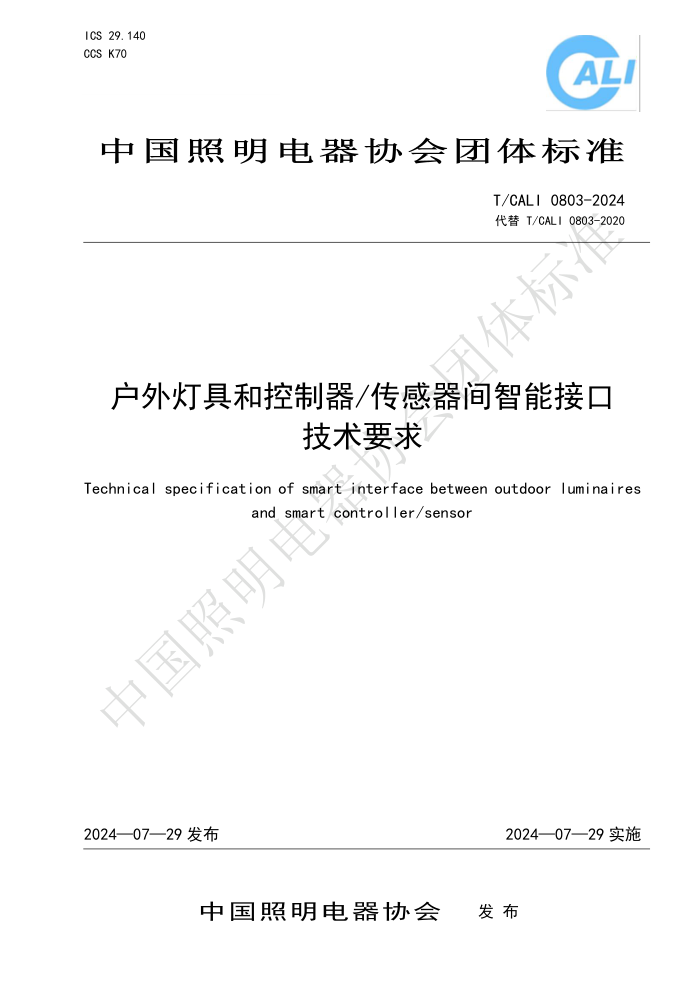 ICS 29.140
CCS K70

CALI

中国照明电器协会团体标准

T/CALI 0803-2024
代替 T/CALI 0803-2020

户外灯具和控制器/传感器间智能接口技术要求

Technical specification of smart interface between outdoor luminaires and smart controller/sensor

中国照明电器协会团体标准

2024—07—29 发布

2024—07—29 实施

中国照明电器协会　发布